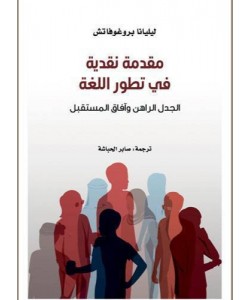 ليليانا بروغوفاتش

مقدمة نقدية
في تطور اللغة

الجدل الراهن وآفاق المستقبل

ترجمة: صابر الحباشة